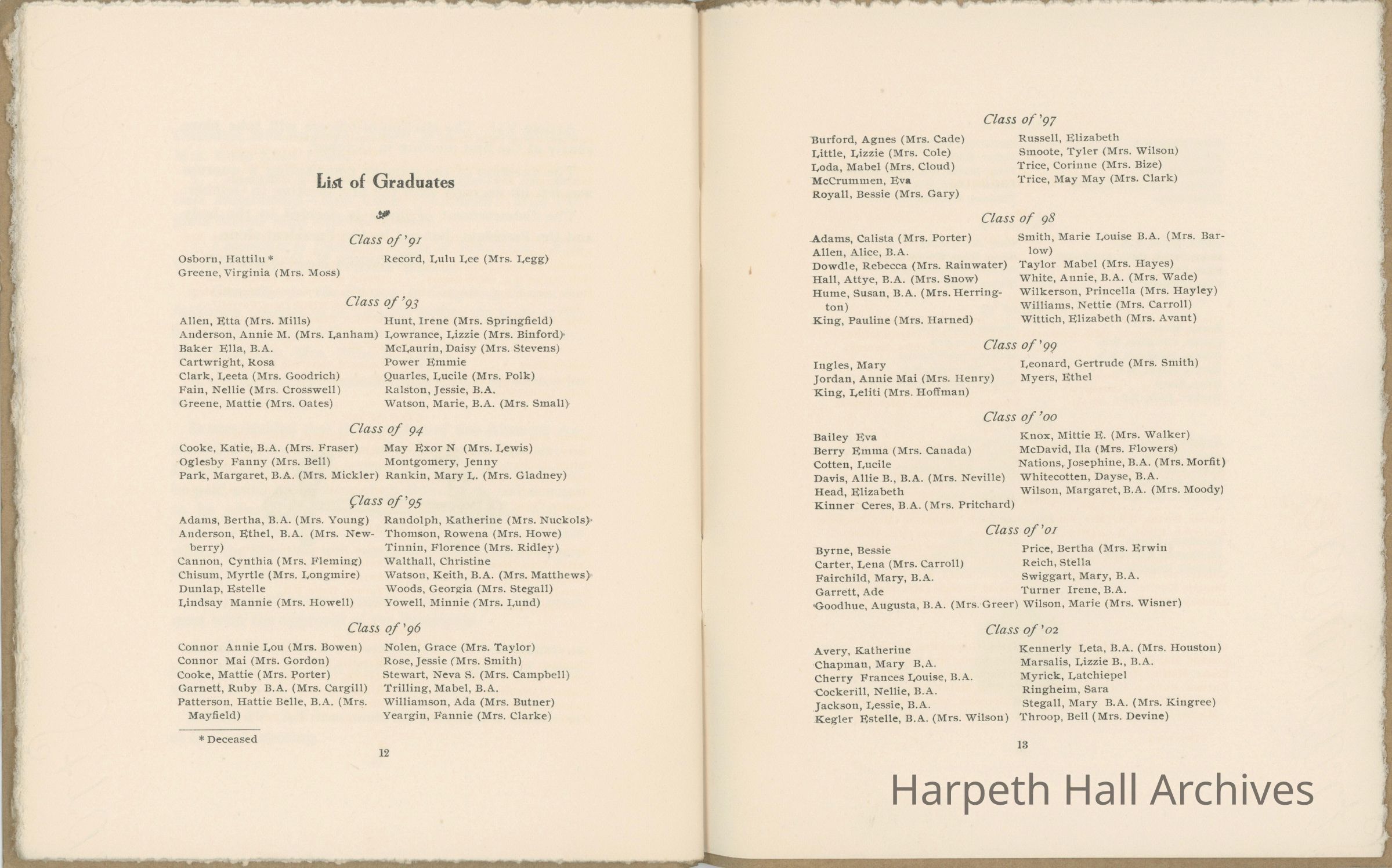 List of Graduates

Class of '91

Osborn, Hattilu *
Greene, Virginia (Mrs. Moss)

Record, Lulu Lee (Mrs. Legg)

Class of '93

Allen, Etta (Mrs. Mills)
Anderson, Annie M. (Mrs. Lanham)
Baker Ella, B.A.
Cartwright, Rosa
Clark, Leeta (Mrs. Goodrich)
Fain, Nellie (Mrs. Crosswell)
Greene, Mattie (Mrs. Oates)

Hunt, Irene (Mrs. Springfield)
Lowrance, Lizzie (Mrs. Binford)
McLaurin, Daisy (Mrs. Stevens)
Power Emmie
Quarles, Lucile (Mrs. Polk)
Ralston, Jessie, B.A.
Watson, Marie, B.A. (Mrs. Small)

Class of 94

Cooke, Katie, B.A. (Mrs. Fraser)
Oglesby Fanny (Mrs. Bell)
Park, Margaret, B.A. (Mrs. Mickler)

May Exor N (Mrs. Lewis)
Montgomery, Jenny
Rankin, Mary L. (Mrs. Gladney)

Class of '95

Adams, Bertha, B.A. (Mrs. Young)
Anderson, Ethel, B.A. (Mrs. Newberry)
Cannon, Cynthia (Mrs. Fleming)
Chisum, Myrtle (Mrs. Longmire)
Dunlap, Estelle
Lindsay Mannie (Mrs. Howell)

Randolph, Katherine (Mrs. Nuckols)
Thomson, Rowena (Mrs. Howe)
Tinnin, Florence (Mrs. Ridley)
Walthall, Christine
Watson, Keith, B.A. (Mrs. Matthews)
Woods, Georgia (Mrs. Stegall)
Yowell, Minnie (Mrs. Lund)

Class of '96

Connor Annie Lou (Mrs. Bowen)
Connor Mai (Mrs. Gordon)
Cooke, Mattie (Mrs. Porter)
Garnett, Ruby B.A. (Mrs. Cargill)
Patterson, Hattie Belle, B.A. (Mrs. Mayfield)

Nolen, Grace (Mrs. Taylor)
Rose, Jessie (Mrs. Smith)
Stewart, Neva S. (Mrs. Campbell)
Trilling, Mabel, B.A.
Williamson, Ada (Mrs. Butner)
Yeargin, Fannie (Mrs. Clarke)

* Deceased

12

Class of '97

Burford, Agnes (Mrs. Cade)
Little, Lizzie (Mrs. Cole)
Loda, Mabel (Mrs. Cloud)
McCrummen, Eva
Royall, Bessie (Mrs. Gary)

Russell, Elizabeth
Smoote, Tyler (Mrs. Wilson)
Trice, Corinne (Mrs. Bize)
Trice, May May (Mrs. Clark)

Class of 98

Adams, Calista (Mrs. Porter)
Allen, Alice, B.A.
Dowdle, Rebecca (Mrs. Rainwater)
Hall, Attye, B.A. (Mrs. Snow)
Hume, Susan, B.A. (Mrs. Herrington)
King, Pauline (Mrs. Harned)

Smith, Marie Louise B.A. (Mrs. Barlow)
Taylor Mabel (Mrs. Hayes)
White, Annie, B.A. (Mrs. Wade)
Wilkerson, Princella (Mrs. Hayley)
Williams, Nettie (Mrs. Carroll)
Wittich, Elizabeth (Mrs. Avant)

Class of '99

Ingles, Mary
Jordan, Annie Mai (Mrs. Henry)
King, Leliti (Mrs. Hoffman)

Leonard, Gertrude (Mrs. Smith)
Myers, Ethel

Class of '00

Bailey Eva
Berry Emma (Mrs. Canada)
Cotten, Lucile
Davis, Allie B., B.A. (Mrs. Neville)
Head, Elizabeth
Kinner Ceres, B.A. (Mrs. Pritchard)

Knox, Mittie E. (Mrs. Walker)
McDavid, Ila (Mrs. Flowers)
Nations, Josephine, B.A. (Mrs. Morfit)
Whitecotten, Dayse, B.A.
Wilson, Margaret, B.A. (Mrs. Moody)

Class of '01

Byrne, Bessie
Carter, Lena (Mrs. Carroll)
Fairchild, Mary, B.A.
Garrett, Ade
Goodhue, Augusta, B.A. (Mrs. Greer)

Price, Bertha (Mrs. Erwin
Reich, Stella
Swiggart, Mary, B.A.
Turner Irene, B.A.
Wilson, Marie (Mrs. Wisner)

Class of '02

Avery, Katherine
Chapman, Mary B.A.
Cherry Frances Louise, B.A.
Cockerill, Nellie, B.A.
Jackson, Lessie, B.A.
Kegler Estelle, B.A. (Mrs. Wilson)

Kennerly Leta, B.A. (Mrs. Houston)
Marsalis, Lizzie B., B.A.
Myrick, Latchiepel
Ringheim, Sara
Stegall, Mary B.A. (Mrs. Kingree)
Throop, Bell (Mrs. Devine)

13

Harpeth Hall Archives